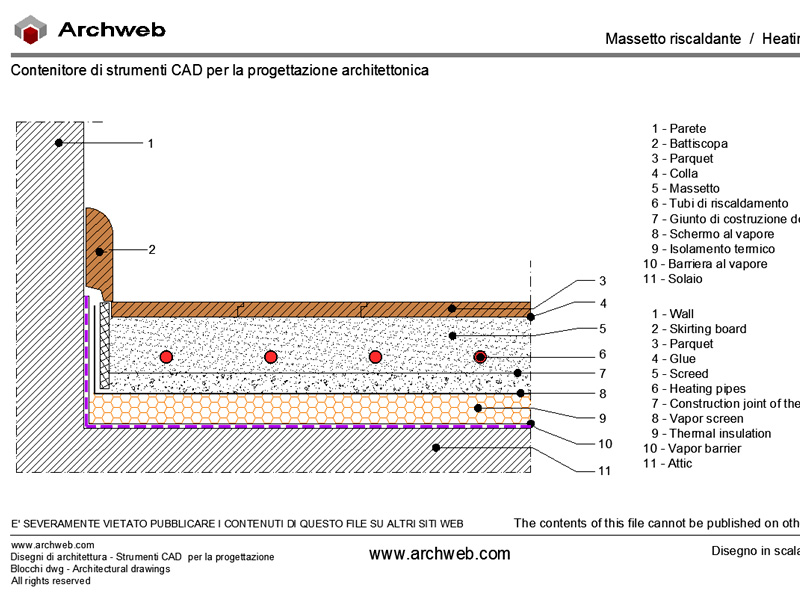 Archweb

Massetto riscaldante / Heatin

Contenitore di strumenti CAD per la progettazione architettonica

1
2
3
4
5
6
7
8
9
10
11

1 - Parete
2 - Battiscopa
3 - Parquet
4 - Colla
5 - Massetto
6 - Tubi di riscaldamento
7 - Giunto di costruzione de
8 - Schermo al vapore
9 - Isolamento termico
10 - Barriera al vapore
11 - Solaio

1 - Wall
2 - Skirting board
3 - Parquet
4 - Glue
5 - Screed
6 - Heating pipes
7 - Construction joint of the
8 - Vapor screen
9 - Thermal insulation
10 - Vapor barrier
11 - Attic

E' SEVERAMENTE VIETATO PUBBLICARE I CONTENUTI DI QUESTO FILE SU ALTRI SITI WEB

The contents of this file cannot be published on oth

www.archweb.com
Disegni di architettura - Strumenti CAD per la progettazione
Blocchi dwg - Architectural drawings
All rights reserved

www.archweb.com

Disegno in scala